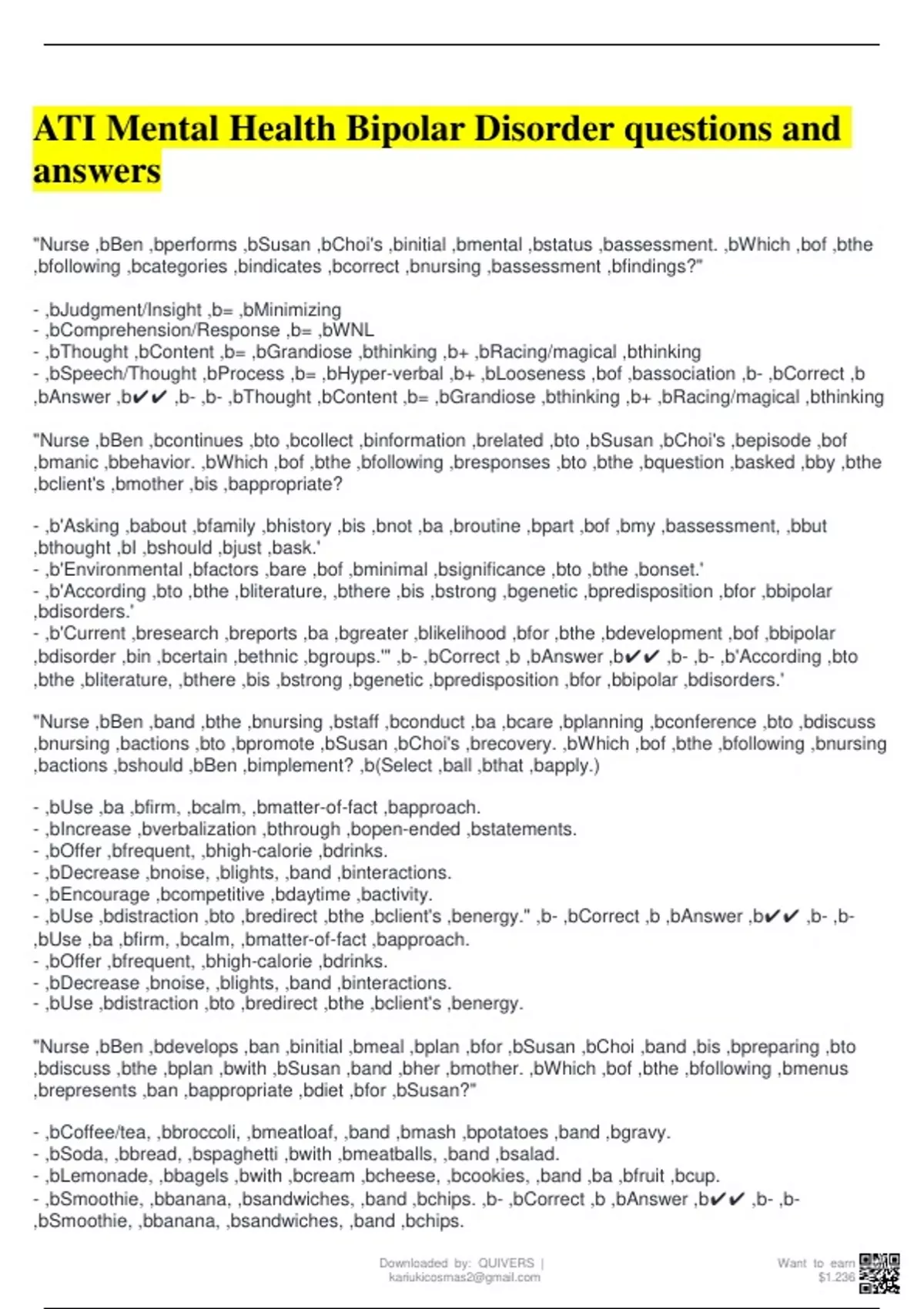 ATI Mental Health Bipolar Disorder questions and answers

"Nurse ,bBen ,bperforms ,bSusan ,bChoi's ,binitial ,bmental ,bstatus ,bassessment. ,bWhich ,bof ,bthe ,bfollowing ,bcategories ,bindicates ,bcorrect ,bnursing ,bassessment ,bfindings?"

- ,bJudgment/Insight ,b= ,bMinimizing
- ,bComprehension/Response ,b= ,bWNL
- ,bThought ,bContent ,b= ,bGrandiose ,bthinking ,b+ ,bRacing/magical ,bthinking
- ,bSpeech/Thought ,bProcess ,b= ,bHyper-verbal ,b+ ,bLooseness ,bof ,bassociation ,b- ,bCorrect ,b ,bAnswer ,b✔✔ ,b- ,b- ,bThought ,bContent ,b= ,bGrandiose ,bthinking ,b+ ,bRacing/magical ,bthinking

"Nurse ,bBen ,bcontinues ,bto ,bcollect ,binformation ,brelated ,bto ,bSusan ,bChoi's ,bepisode ,bof ,bmanic ,bbehavior. ,bWhich ,bof ,bthe ,bfollowing ,bresponses ,bto ,bthe ,bquestion ,basked ,bby ,bthe ,bclient's ,bmother ,bis ,bappropriate?

- ,b'Asking ,babout ,bfamily ,bhistory ,bis ,bnot ,ba ,broutine ,bpart ,bof ,bmy ,bassessment, ,bbut ,bthought ,bI ,bshould ,bjust ,bask.'
- ,b'Environmental ,bfactors ,bare ,bof ,bminimal ,bsignificance ,bto ,bthe ,bonset.'
- ,b'According ,bto ,bthe ,bliterature, ,bthere ,bis ,bstrong ,bgenetic ,bpredisposition ,bfor ,bbipolar ,bdisorders.'
- ,b'Current ,bresearch ,breports ,ba ,bgreater ,blikelihood ,bfor ,bthe ,bdevelopment ,bof ,bbipolar ,bdisorder ,bin ,bcertain ,bethnic ,bgroups.'" ,b- ,bCorrect ,b ,bAnswer ,b✔✔ ,b- ,b- ,b'According ,bto ,bthe ,bliterature, ,bthere ,bis ,bstrong ,bgenetic ,bpredisposition ,bfor ,bbipolar ,bdisorders.'

"Nurse ,bBen ,band ,bthe ,bnursing ,bstaff ,bconduct ,ba ,bcare ,bplanning ,bconference ,bto ,bdiscuss ,bnursing ,bactions ,bto ,bpromote ,bSusan ,bChoi's ,brecovery. ,bWhich ,bof ,bthe ,bfollowing ,bnursing ,bactions ,bshould ,bBen ,bimplement? ,b(Select ,ball ,bthat ,bapply.)

- ,bUse ,ba ,bfirm, ,bcalm, ,bmatter-of-fact ,bapproach.
- ,bIncrease ,bverbalization ,bthrough ,bopen-ended ,bstatements.
- ,bOffer ,bfrequent, ,bhigh-calorie ,bdrinks.
- ,bDecrease ,bnoise, ,blights, ,band ,binteractions.
- ,bEncourage ,bcompetitive ,bdaytime ,bactivity.
- ,bUse ,bdistraction ,bto ,bredirect ,bthe ,bclient's ,benergy." ,b- ,bCorrect ,b ,bAnswer ,b✔✔ ,b- ,b- ,bUse ,ba ,bfirm, ,bcalm, ,bmatter-of-fact ,bapproach.
- ,bOffer ,bfrequent, ,bhigh-calorie ,bdrinks.
- ,bDecrease ,bnoise, ,blights, ,band ,binteractions.
- ,bUse ,bdistraction ,bto ,bredirect ,bthe ,bclient's ,benergy.

"Nurse ,bBen ,bdevelops ,ban ,binitial ,bmeal ,bplan ,bfor ,bSusan ,bChoi ,band ,bis ,bpreparing ,bto ,bdiscuss ,bthe ,bplan ,bwith ,bSusan ,band ,bher ,bmother. ,bWhich ,bof ,bthe ,bfollowing ,bmenus ,brepresents ,ban ,bappropriate ,bdiet ,bfor ,bSusan?"

- ,bCoffee/tea, ,bbroccoli, ,bmeatloaf, ,band ,bmash ,bpotatoes ,band ,bgravy.
- ,bSoda, ,bbread, ,bspaghetti ,bwith ,bmeatballs, ,band ,bsalad.
- ,bLemonade, ,bbagels ,bwith ,bcream ,bcheese, ,bcookies, ,band ,ba ,bfruit ,bcup.
- ,bSmoothie, ,bbanana, ,bsandwiches, ,band ,bchips. ,b- ,bCorrect ,b ,bAnswer ,b✔✔ ,b- ,b- ,bSmoothie, ,bbanana, ,bsandwiches, ,band ,bchips.

Downloaded by: QUIVERS | kariukicosmas2@gmail.com

Want to earn $1.236